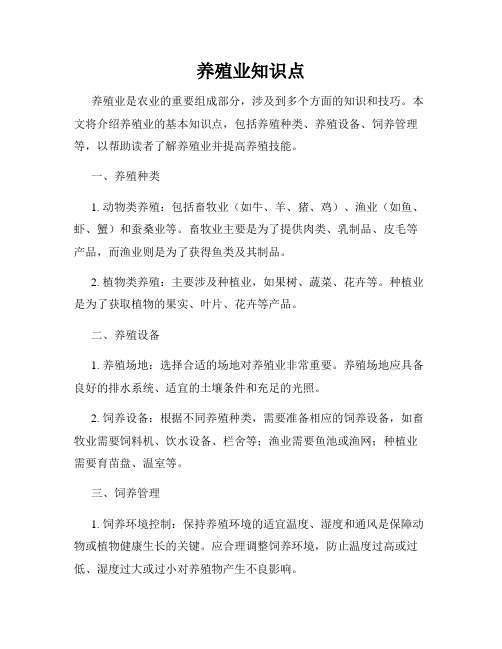 养殖业知识点

养殖业是农业的重要组成部分，涉及到多个方面的知识和技巧。本文将介绍养殖业的基本知识点，包括养殖种类、养殖设备、饲养管理等，以帮助读者了解养殖业并提高养殖技能。

一、养殖种类

1. 动物类养殖：包括畜牧业（如牛、羊、猪、鸡）、渔业（如鱼、虾、蟹）和蚕桑业等。畜牧业主要是为了提供肉类、乳制品、皮毛等产品，而渔业则是为了获得鱼类及其制品。

2. 植物类养殖：主要涉及种植业，如果树、蔬菜、花卉等。种植业是为了获取植物的果实、叶片、花卉等产品。

二、养殖设备

1. 养殖场地：选择合适的场地对养殖业非常重要。养殖场地应具备良好的排水系统、适宜的土壤条件和充足的光照。

2. 饲养设备：根据不同养殖种类，需要准备相应的饲养设备，如畜牧业需要饲料机、饮水设备、栏舍等；渔业需要鱼池或渔网；种植业需要育苗盘、温室等。

三、饲养管理

1. 饲养环境控制：保持养殖环境的适宜温度、湿度和通风是保障动物或植物健康生长的关键。应合理调整饲养环境，防止温度过高或过低、湿度过大或过小对养殖物产生不良影响。